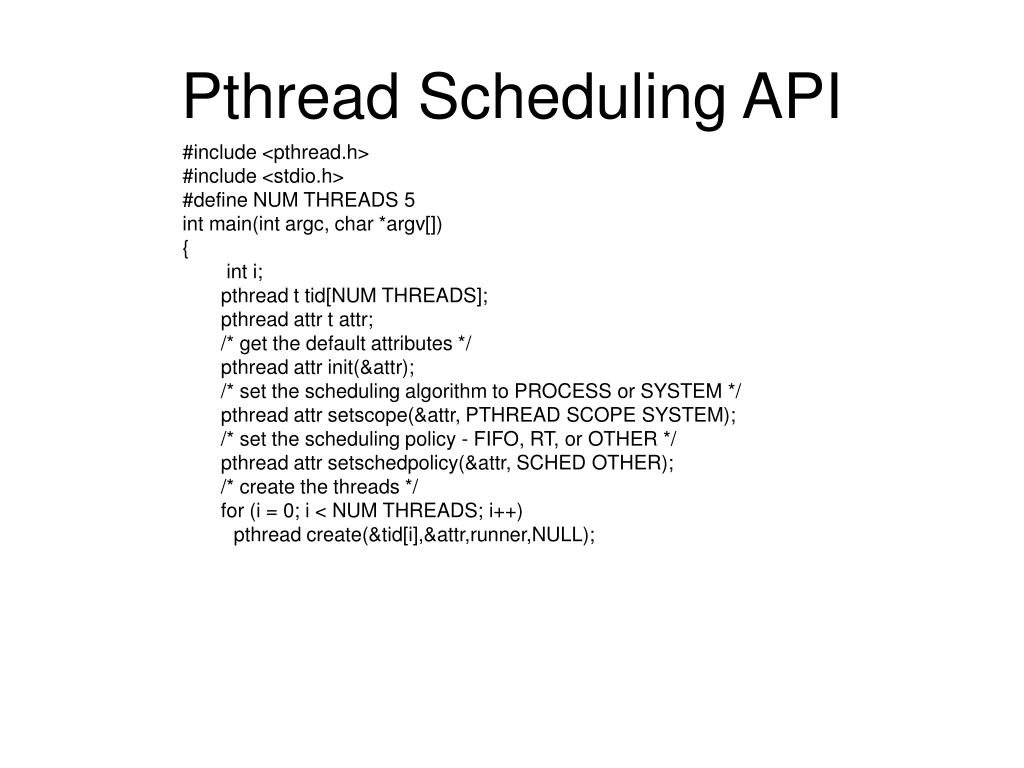 Pthread Scheduling API

#include <pthread.h>
#include <stdio.h>
#define NUM THREADS 5
int main(int argc, char *argv[])
{
int i;
pthread t tid[NUM THREADS];
pthread attr t attr;
/* get the default attributes */
pthread attr init(&attr);
/* set the scheduling algorithm to PROCESS or SYSTEM */
pthread attr setscope(&attr, PTHREAD SCOPE SYSTEM);
/* set the scheduling policy - FIFO, RT, or OTHER */
pthread attr setschedpolicy(&attr, SCHED OTHER);
/* create the threads */
for (i = 0; i < NUM THREADS; i++)
pthread create(&tid[i],&attr,runner,NULL);